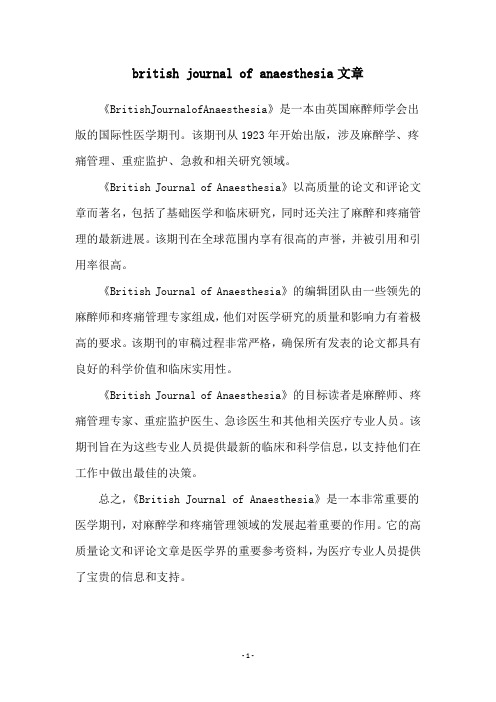 british journal of anaesthesia 文章

《BritishJournalofAnaesthesia》是一本由英国麻醉师学会出版的国际性医学期刊。该期刊从 1923 年开始出版，涉及麻醉学、疼痛管理、重症监护、急救和相关研究领域。

《British Journal of Anaesthesia》以高质量的论文和评论文章而著名，包括了基础医学和临床研究，同时还关注了麻醉和疼痛管理的最新进展。该期刊在全球范围内享有很高的声誉，并被引用和引用率很高。

《British Journal of Anaesthesia》的编辑团队由一些领先的麻醉师和疼痛管理专家组成，他们对医学研究的质量和影响力有着极高的要求。该期刊的审稿过程非常严格，确保所有发表的论文都具有良好的科学价值和临床实用性。

《British Journal of Anaesthesia》的目标读者是麻醉师、疼痛管理专家、重症监护医生、急诊医生和其他相关医疗专业人员。该期刊旨在为这些专业人员提供最新的临床和科学信息，以支持他们在工作中做出最佳的决策。

总之，《British Journal of Anaesthesia》是一本非常重要的医学期刊，对麻醉学和疼痛管理领域的发展起着重要的作用。它的高质量论文和评论文章是医学界的重要参考资料，为医疗专业人员提供了宝贵的信息和支持。

-1-